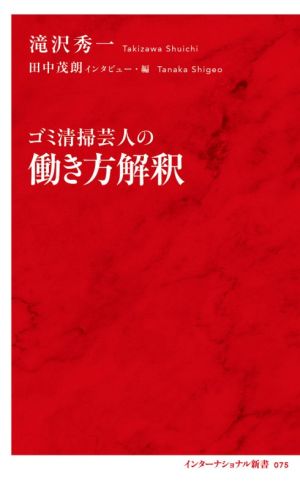 滝沢秀一 Takizawa Shuichi

田中茂朗 インタビュー・編 Tanaka Shigeo

ゴミ清掃芸人の
働き方解釈

インターナショナル新書 075